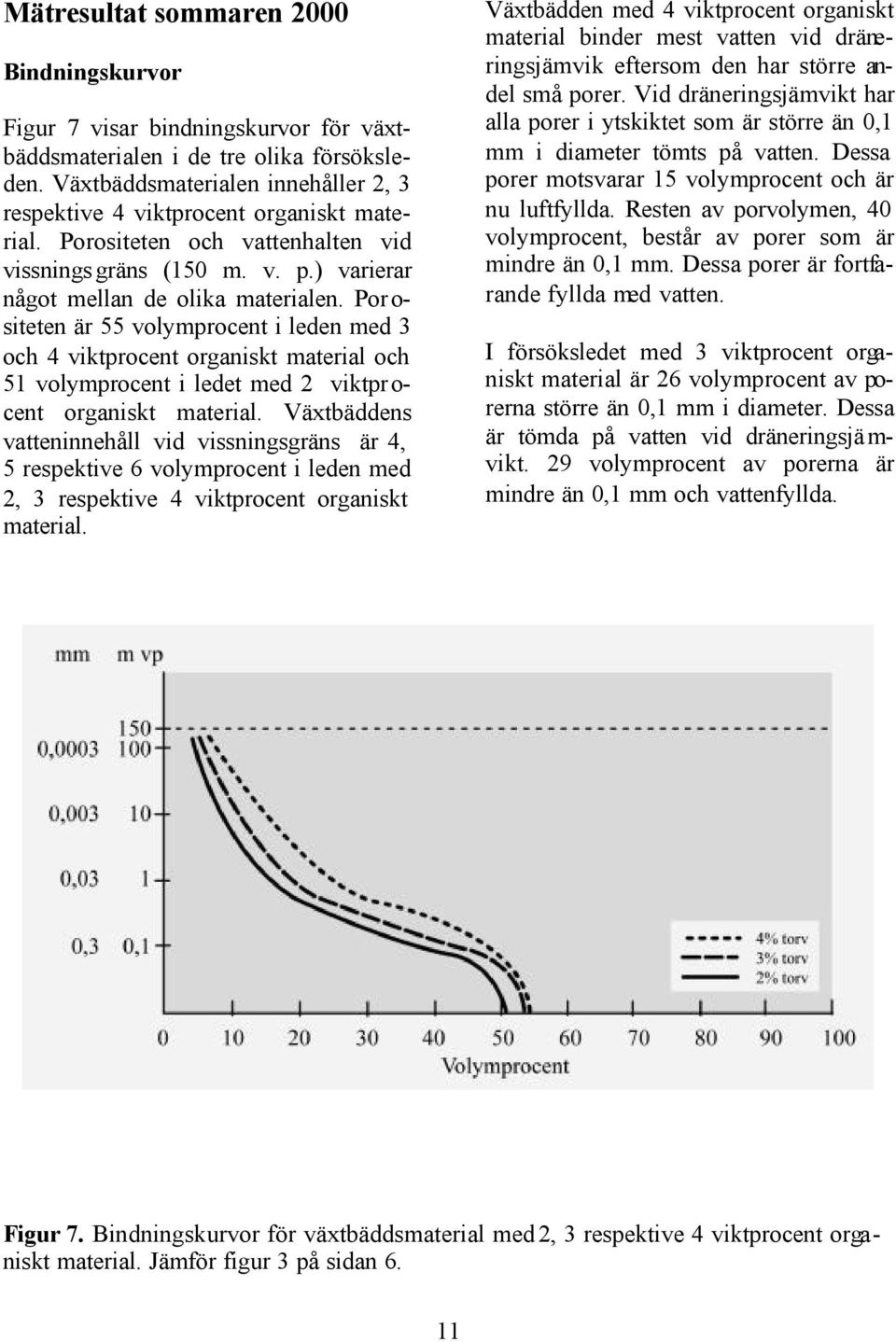 Mätresultat sommaren 2000

Bindningskurvor

Figur 7 visar bindningskurvor för växtbäddsmaterialen i de tre olika försöksleden. Växtbäddsmaterialen innehåller 2, 3 respektive 4 viktprocent organiskt material. Porositeten och vattenhalten vid vissningsgräns (150 m. v. p.) varierar något mellan de olika materialen. Porositeten är 55 volymprocent i leden med 3 och 4 viktprocent organiskt material och 51 volymprocent i ledet med 2 viktprocent organiskt material. Växtbäddens vatteninnehåll vid vissningsgräns är 4, 5 respektive 6 volymprocent i leden med 2, 3 respektive 4 viktprocent organiskt material.

Växtbädden med 4 viktprocent organiskt material binder mest vatten vid dräneringsjämvik eftersom den har större andel små porer. Vid dräneringsjämvikt har alla porer i ytskiktet som är större än 0,1 mm i diameter tömts på vatten. Dessa porer motsvarar 15 volymprocent och är nu luftfyllda. Resten av porvolymen, 40 volymprocent, består av porer som är mindre än 0,1 mm. Dessa porer är fortfarande fyllda med vatten.

I försöksledet med 3 viktprocent organiskt material är 26 volymprocent av porerna större än 0,1 mm i diameter. Dessa är tömda på vatten vid dräneringsjämvikt. 29 volymprocent av porerna är mindre än 0,1 mm och vattenfyllda.

mm m vp
150
0,0003 100
0,003 10
0,03 1
0,3 0,1
4% torv
3% torv
2% torv
0 10 20 30 40 50 60 70 80 90 100
Volymprocent

Figur 7. Bindningskurvor för växtbäddsmaterial med 2, 3 respektive 4 viktprocent organiskt material. Jämför figur 3 på sidan 6.

11